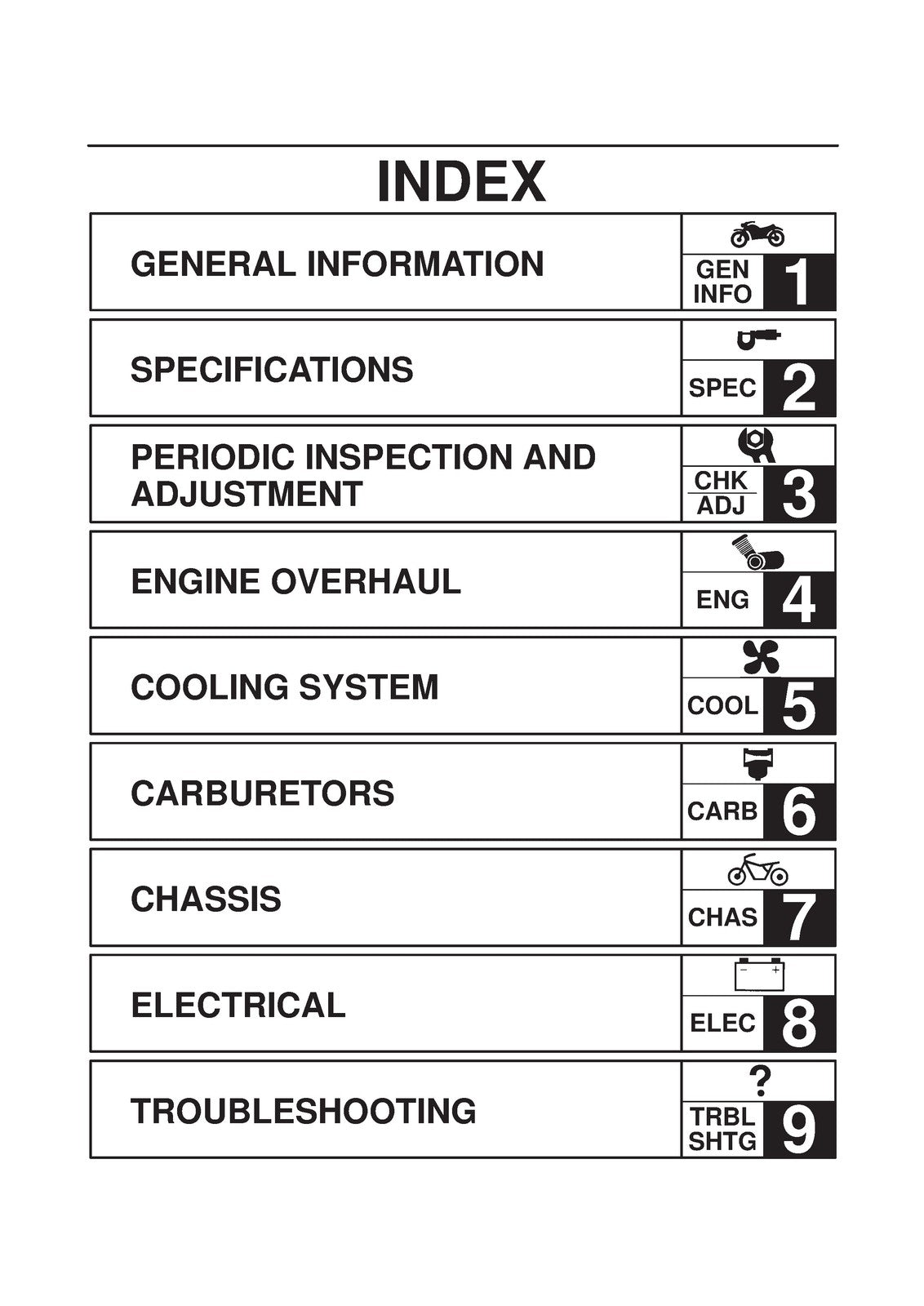 INDEX

GENERAL INFORMATION
GEN
INFO
1

SPECIFICATIONS
SPEC
2

PERIODIC INSPECTION AND ADJUSTMENT
CHK
ADJ
3

ENGINE OVERHAUL
ENG
4

COOLING SYSTEM
COOL
5

CARBURETORS
CARB
6

CHASSIS
CHAS
7

ELECTRICAL
ELEC
8

TROUBLESHOOTING
?
TRBL
SHTG
9